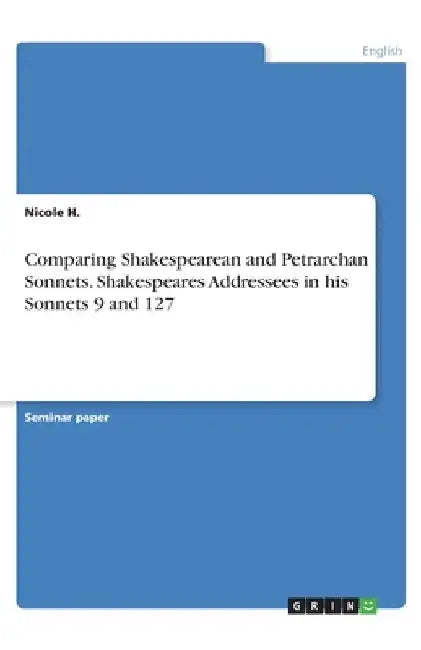 English

Nicole H.

Comparing Shakespearean and Petrarchan Sonnets. Shakespeares Addressees in his Sonnets 9 and 127

Seminar paper

GRIN